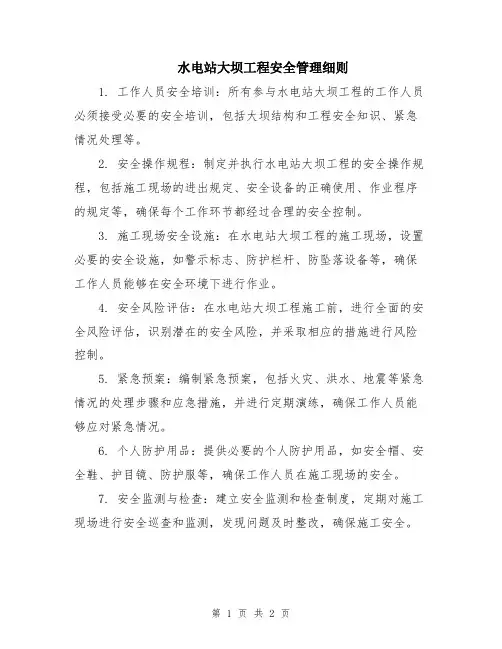 水电站大坝工程安全管理细则

1. 工作人员安全培训：所有参与水电站大坝工程的工作人员必须接受必要的安全培训，包括大坝结构和工程安全知识、紧急情况处理等。

2. 安全操作规程：制定并执行水电站大坝工程的安全操作规程，包括施工现场的进出规定、安全设备的正确使用、作业程序的规定等，确保每个工作环节都经过合理的安全控制。

3. 施工现场安全设施：在水电站大坝工程的施工现场，设置必要的安全设施，如警示标志、防护栏杆、防坠落设备等，确保工作人员能够在安全环境下进行作业。

4. 安全风险评估：在水电站大坝工程施工前，进行全面的安全风险评估，识别潜在的安全风险，并采取相应的措施进行风险控制。

5. 紧急预案：编制紧急预案，包括火灾、洪水、地震等紧急情况的处理步骤和应急措施，并进行定期演练，确保工作人员能够应对紧急情况。

6. 个人防护用品：提供必要的个人防护用品，如安全帽、安全鞋、护目镜、防护服等，确保工作人员在施工现场的安全。

7. 安全监测与检查：建立安全监测和检查制度，定期对施工现场进行安全巡查和监测，发现问题及时整改，确保施工安全。

第 1 页 共 2 页